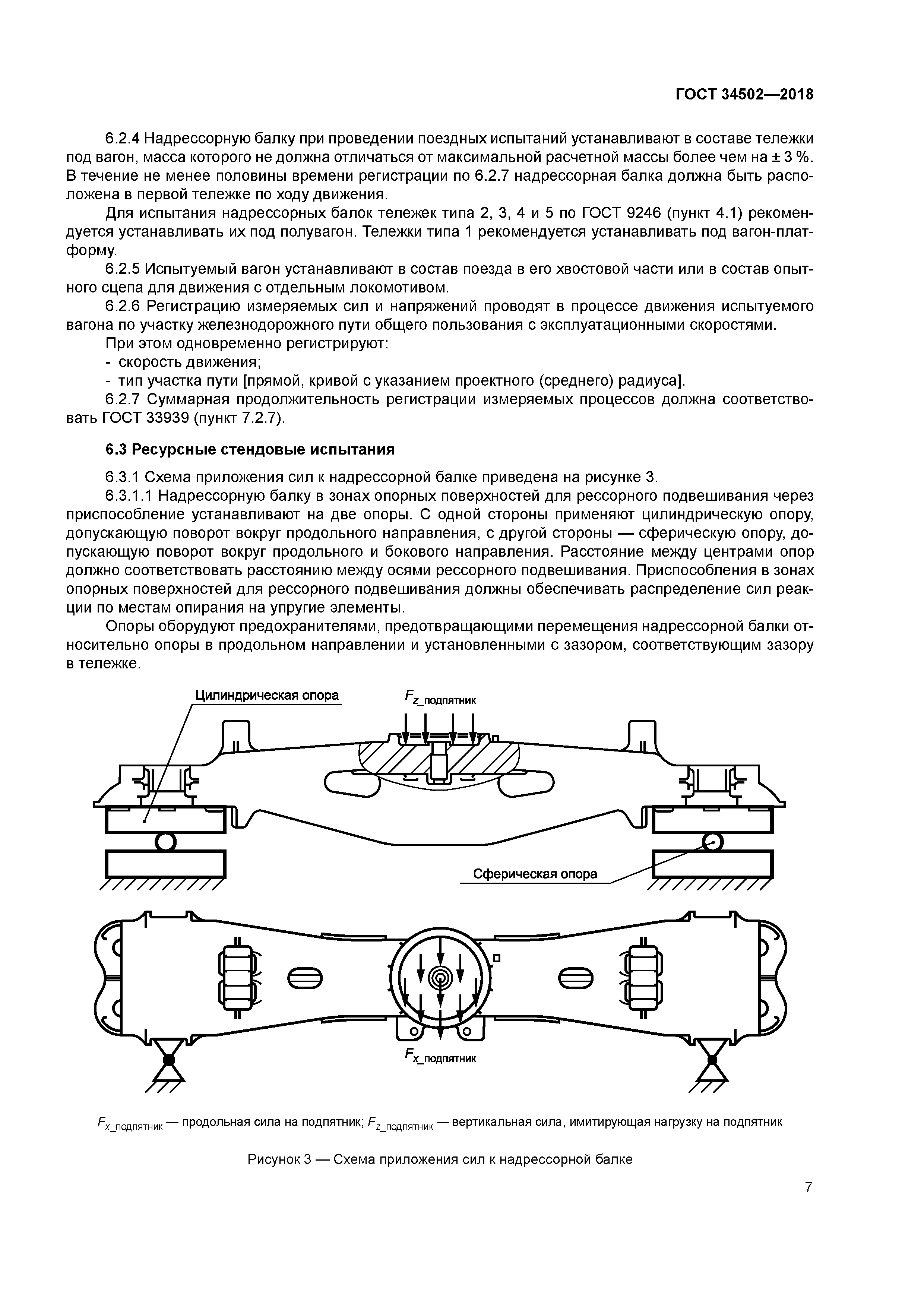 ГОСТ 34502—2018

6.2.4 Надрессорную балку при проведении поездных испытаний устанавливают в составе тележки под вагон, масса которого не должна отличаться от максимальной расчетной массы более чем на ± 3 %. В течение не менее половины времени регистрации по 6.2.7 надрессорная балка должна быть расположена в первой тележке по ходу движения.

Для испытания надрессорных балок тележек типа 2, 3, 4 и 5 по ГОСТ 9246 (пункт 4.1) рекомендуется устанавливать их под полувагон. Тележки типа 1 рекомендуется устанавливать под вагон-платформу.

6.2.5 Испытуемый вагон устанавливают в состав поезда в его хвостовой части или в состав опытного сцепа для движения с отдельным локомотивом.

6.2.6 Регистрацию измеряемых сил и напряжений проводят в процессе движения испытуемого вагона по участку железнодорожного пути общего пользования с эксплуатационными скоростями.

При этом одновременно регистрируют:

- скорость движения;

- тип участка пути [прямой, кривой с указанием проектного (среднего) радиуса].

6.2.7 Суммарная продолжительность регистрации измеряемых процессов должна соответствовать ГОСТ 33939 (пункт 7.2.7).

6.3 Ресурсные стендовые испытания

6.3.1 Схема приложения сил к надрессорной балке приведена на рисунке 3.

6.3.1.1 Надрессорную балку в зонах опорных поверхностей для рессорного подвешивания через приспособление устанавливают на две опоры. С одной стороны применяют цилиндрическую опору, допускающую поворот вокруг продольного направления, с другой стороны — сферическую опору, допускающую поворот вокруг продольного и бокового направления. Расстояние между центрами опор должно соответствовать расстоянию между осями рессорного подвешивания. Приспособления в зонах опорных поверхностей для рессорного подвешивания должны обеспечивать распределение сил реакции по местам опирания на упругие элементы.

Опоры оборудуют предохранителями, предотвращающими перемещения надрессорной балки относительно опоры в продольном направлении и установленными с зазором, соответствующим зазору в тележке.

Цилиндрическая опора

$F_{z\_подпятник}$

Сферическая опора

$F_{x\_подпятник}$

$F_{x\_подпятник}$ — продольная сила на подпятник; $F_{z\_подпятник}$ — вертикальная сила, имитирующая нагрузку на подпятник

Рисунок 3 — Схема приложения сил к надрессорной балке

7